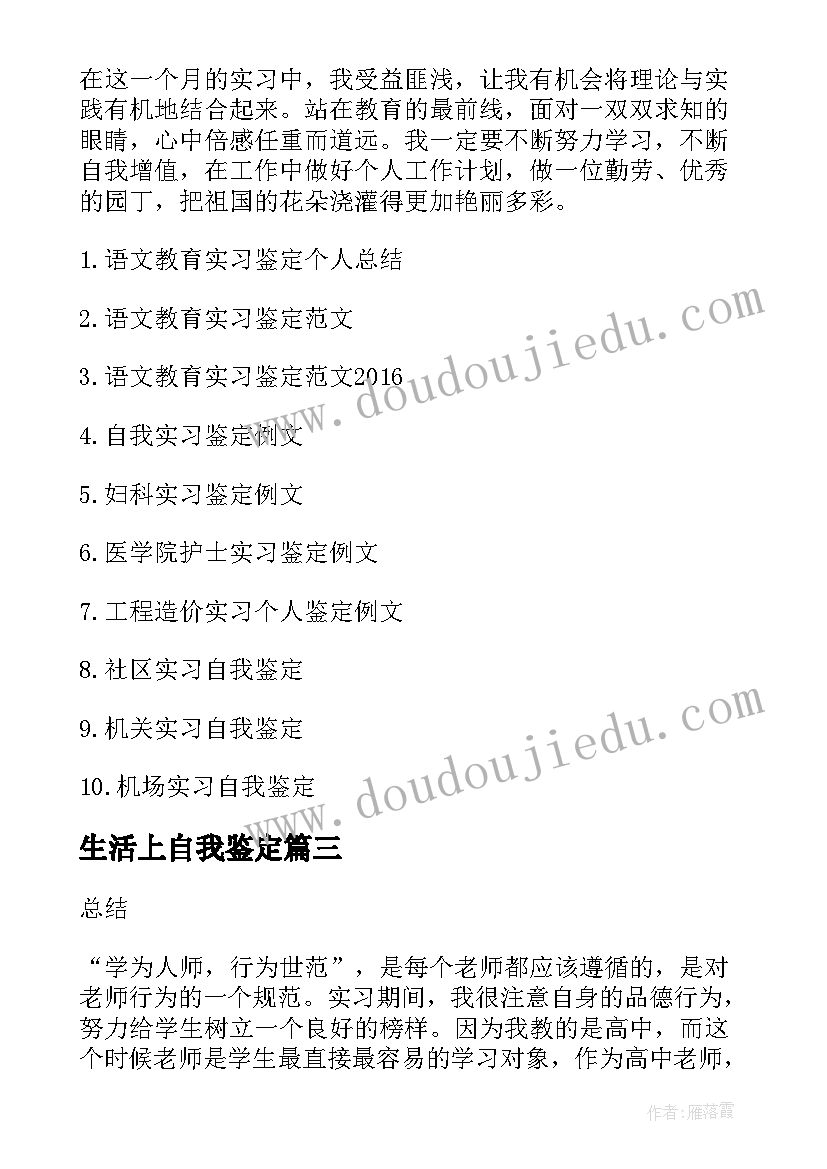 在这一个月的实习中，我受益匪浅，让我有机会将理论与实践有机地结合起来。站在教育的最前线，面对一双双求知的眼睛，心中倍感任重而道远。我一定要不断努力学习，不断自我增值，在工作中做好个人工作计划，做一位勤劳、优秀的园丁，把祖国的花朵浇灌得更加艳丽多彩。

1.语文教育实习鉴定个人总结

2.语文教育实习鉴定范文

3.语文教育实习鉴定范文2016

4.自我实习鉴定例文

5.妇科实习鉴定例文

6.医学院护士实习鉴定例文

7.工程造价实习个人鉴定例文

8.社区实习自我鉴定

9.机关实习自我鉴定

10.机场实习自我鉴定

www.doudoujiedu.com

www.doudoujiedu.com

生活上自我鉴定篇三

总结

“学为人师，行为世范”，是每个老师都应该遵循的，是对老师行为的一个规范。实习期间，我很注意自身的品德行为，努力给学生树立一个良好的榜样。因为我教的是高中，而这个时候老师是学生最直接最容易的学习对象，作为高中老师，

作者：雁落霞